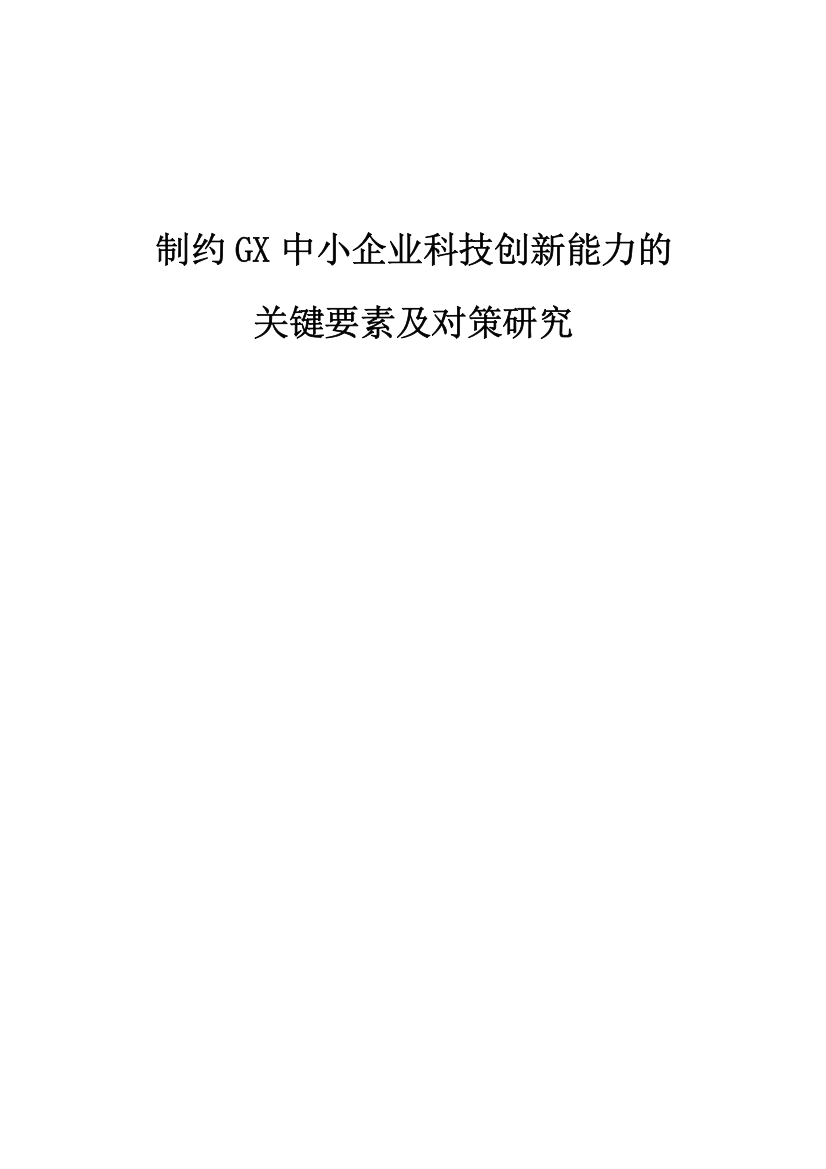 制约GX中小企业科技创新能力的

关键要素及对策研究